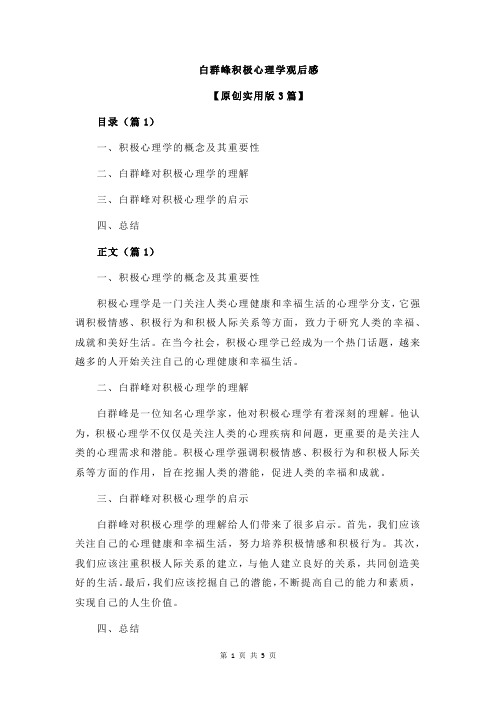 白群峰积极心理学观后感

【原创实用版 3 篇】

目录（篇 1）

一、积极心理学的概念及其重要性

二、白群峰对积极心理学的理解

三、白群峰对积极心理学的启示

四、总结

正文（篇 1）

一、积极心理学的概念及其重要性

积极心理学是一门关注人类心理健康和幸福生活的心理学分支，它强调积极情感、积极行为和积极人际关系等方面，致力于研究人类的幸福、成就和美好生活。在当今社会，积极心理学已经成为一个热门话题，越来越多的人开始关注自己的心理健康和幸福生活。

二、白群峰对积极心理学的理解

白群峰是一位知名心理学家，他对积极心理学有着深刻的理解。他认为，积极心理学不仅仅是关注人类的心理疾病和问题，更重要的是关注人类的心理需求和潜能。积极心理学强调积极情感、积极行为和积极人际关系等方面的作用，旨在挖掘人类的潜能，促进人类的幸福和成就。

三、白群峰对积极心理学的启示

白群峰对积极心理学的理解给人们带来了很多启示。首先，我们应该关注自己的心理健康和幸福生活，努力培养积极情感和积极行为。其次，我们应该注重积极人际关系的建立，与他人建立良好的关系，共同创造美好的生活。最后，我们应该挖掘自己的潜能，不断提高自己的能力和素质，实现自己的人生价值。

四、总结

第 1 页 共 3 页